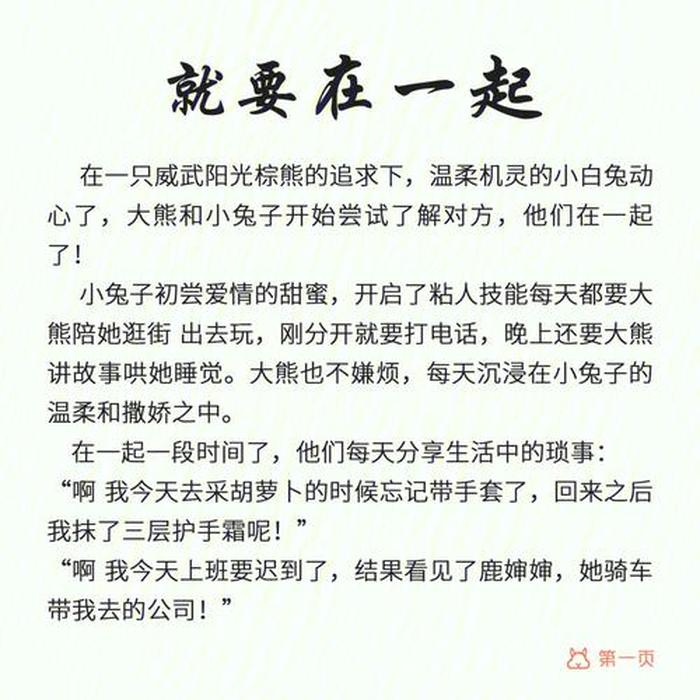 就要在一起

在一只威武阳光棕熊的追求下，温柔机灵的小白兔动心了，大熊和小兔子开始尝试了解对方，他们在一起了！

小兔子初尝爱情的甜蜜，开启了粘人技能每天都要大熊陪她逛街 出去玩，刚分开就要打电话，晚上还要大熊讲故事哄她睡觉。大熊也不嫌烦，每天沉浸在小兔子的温柔和撒娇之中。

在一起一段时间了，他们每天分享生活中的琐事：
“啊 我今天去采胡萝卜的时候忘记带手套了，回来之后我抹了三层护手霜呢！”
“啊 我今天上班要迟到了，结果看见了鹿婶婶，她骑车带我去的公司！”

第一页